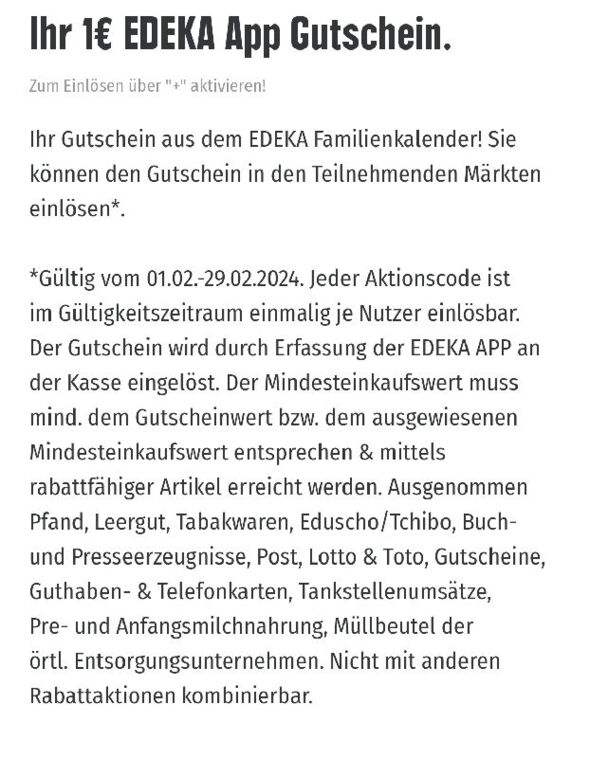 Ihr 1€ EDEKA App Gutschein.

Zum Einlösen über "+" aktivieren!

Ihr Gutschein aus dem EDEKA Familienkalender! Sie können den Gutschein in den Teilnehmenden Märkten einlösen*.

*Gültig vom 01.02.-29.02.2024. Jeder Aktionscode ist im Gültigkeitszeitraum einmalig je Nutzer einlösbar. Der Gutschein wird durch Erfassung der EDEKA APP an der Kasse eingelöst. Der Mindesteinkaufswert muss mind. dem Gutscheinwert bzw. dem ausgewiesenen Mindesteinkaufswert entsprechen & mittels rabattfähiger Artikel erreicht werden. Ausgenommen Pfand, Leergut, Tabakwaren, Eduscho/Tchibo, Buch- und Presseerzeugnisse, Post, Lotto & Toto, Gutscheine, Guthaben- & Telefonkarten, Tankstellenumsätze, Pre- und Anfangsmilchnahrung, Müllbeutel der örtl. Entsorgungsunternehmen. Nicht mit anderen Rabattaktionen kombinierbar.